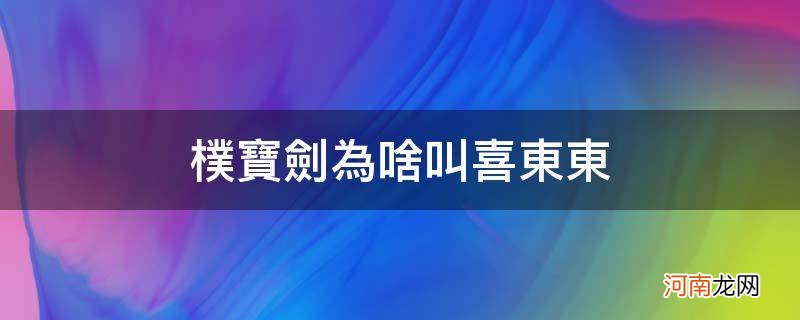 樸寶劍為啥叫喜東東

河南龙网